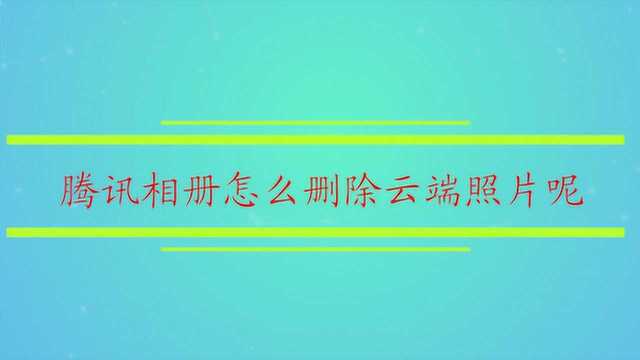 腾讯相册怎么删除云端照片呢